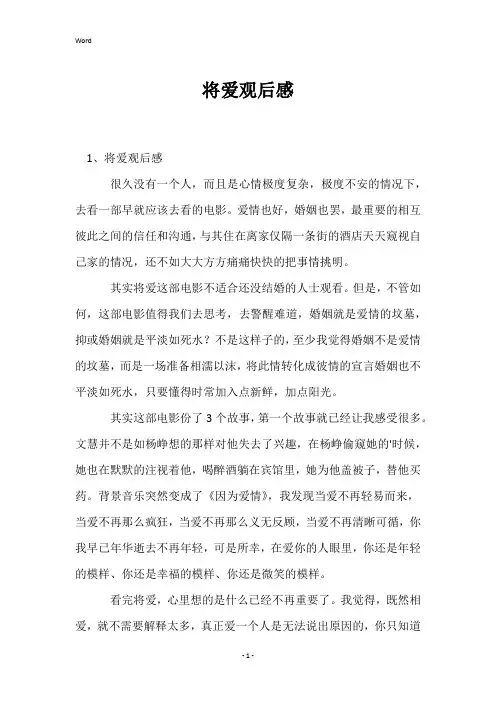 Word

将爱观后感

1、将爱观后感

很久没有一个人，而且是心情极度复杂，极度不安的情况下，去看一部早就应该去看的电影。爱情也好，婚姻也罢，最重要的相互彼此之间的信任和沟通，与其住在离家仅隔一条街的酒店天天窥视自己家的情况，还不如大大方方痛痛快快的把事情挑明。

其实将爱这部电影不适合还没结婚的人士观看。但是，不管如何，这部电影值得我们去思考，去警醒难道，婚姻就是爱情的坟墓，抑或婚姻就是平淡如死水？不是这样子的，至少我觉得婚姻不是爱情的坟墓，而是一场准备相濡以沫，将此情转化成彼情的宣言婚姻也不平淡如死水，只要懂得时常加入点新鲜，加点阳光。

其实这部电影份了3个故事，第一个故事就已经让我感受很多。文慧并不是如杨峥想的那样对他失去了兴趣，在杨峥偷窥她的'时候，她也在默默的注视着他，喝醉酒躺在宾馆里，她为他盖被子，替他买药。背景音乐突然变成了《因为爱情》，我发现当爱不再轻易而来，当爱不再那么疯狂，当爱不再那么义无反顾，当爱不再清晰可循，你我早已年华逝去不再年轻，可是所幸，在爱你的人眼里，你还是年轻的模样、你还是幸福的模样、你还是微笑的模样。

看完将爱，心里想的是什么已经不再重要了。我觉得，既然相爱，就不需要解释太多，真正爱一个人是无法说出原因的，你只知道

- 1 -